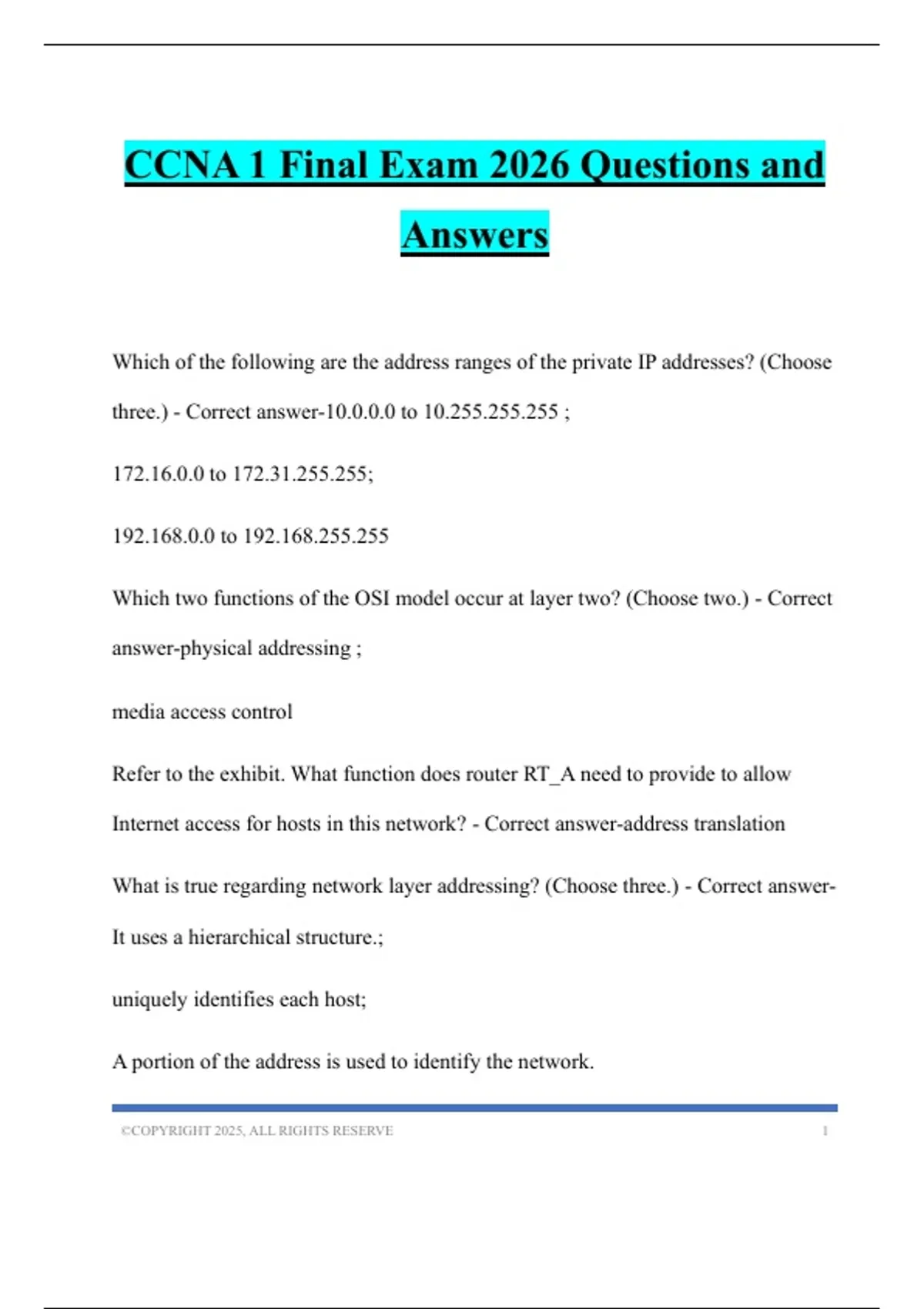 CCNA 1 Final Exam 2026 Questions and Answers

Which of the following are the address ranges of the private IP addresses? (Choose three.) - Correct answer-10.0.0.0 to 10.255.255.255 ;

172.16.0.0 to 172.31.255.255;

192.168.0.0 to 192.168.255.255

Which two functions of the OSI model occur at layer two? (Choose two.) - Correct answer-physical addressing ;

media access control

Refer to the exhibit. What function does router RT_A need to provide to allow Internet access for hosts in this network? - Correct answer-address translation

What is true regarding network layer addressing? (Choose three.) - Correct answer-It uses a hierarchical structure.;

uniquely identifies each host;

A portion of the address is used to identify the network.

©COPYRIGHT 2025, ALL RIGHTS RESERVE 1